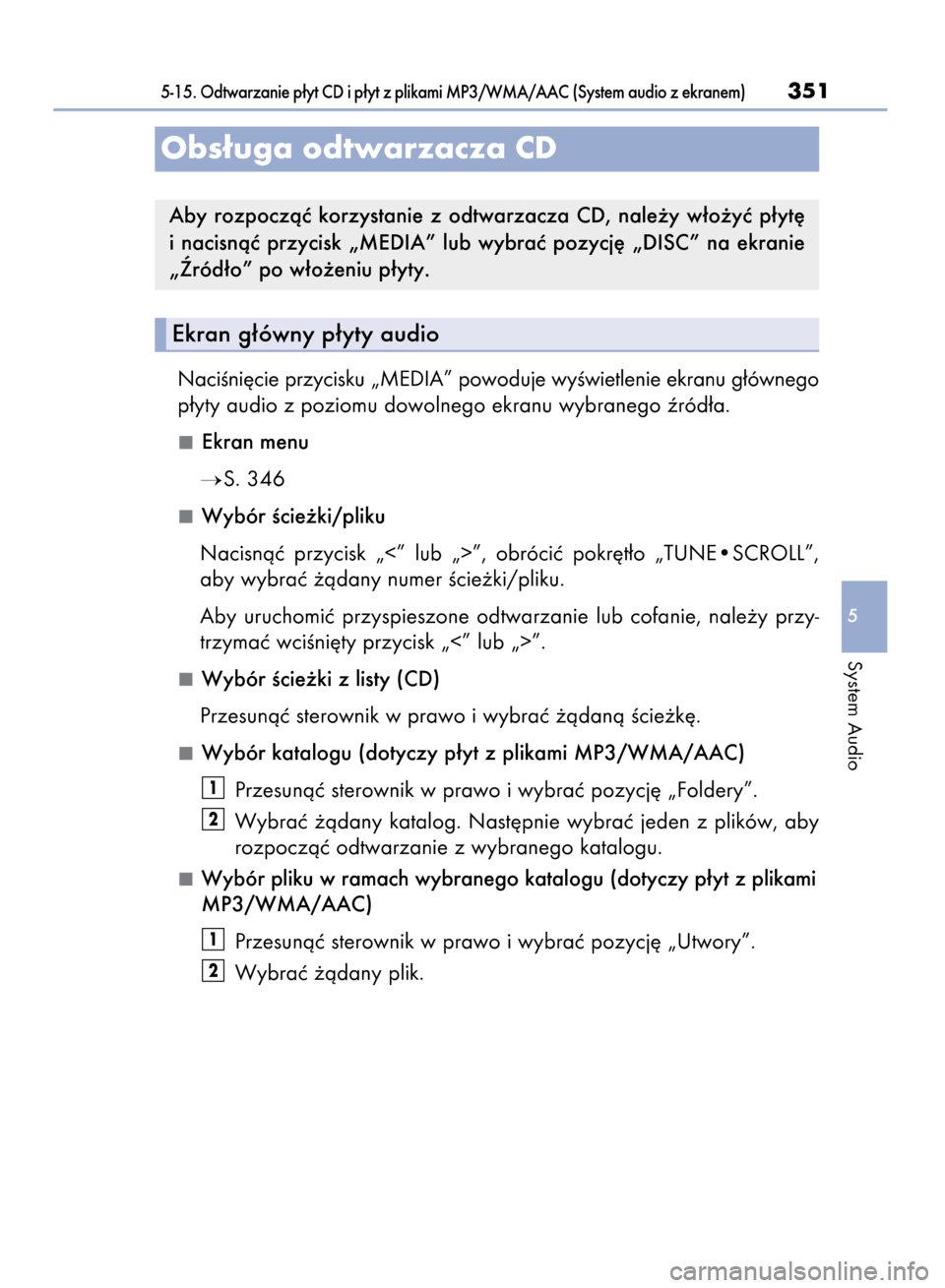 5-15. Odtwarzanie płyt CD i płyt z plikami MP3/WMA/AAC (System audio z ekranem)

351

Obsługa odtwarzacza CD

Aby rozpocząć korzystanie z odtwarzacza CD, należy włożyć płytę i nacisnąć przycisk „MEDIA” lub wybrać pozycję „DISC” na ekranie „Źródło” po włożeniu płyty.

Ekran główny płyty audio

Naciśnięcie przycisku „MEDIA” powoduje wyświetlenie ekranu głównego płyty audio z poziomu dowolnego ekranu wybranego źródła.

■ Ekran menu

→S. 346

■ Wybór ścieżki/pliku

Nacisnąć przycisk „<” lub „>”, obrócić pokrętło „TUNE•SCROLL”, aby wybrać żądany numer ścieżki/pliku.

Aby uruchomić przyspieszone odtwarzanie lub cofanie, należy przytrzymać wciśnięty przycisk „<” lub „>”.

■ Wybór ścieżki z listy (CD)

Przesunąć sterownik w prawo i wybrać żądaną ścieżkę.

■ Wybór katalogu (dotyczy płyt z plikami MP3/WMA/AAC)

1 Przesunąć sterownik w prawo i wybrać pozycję „Foldery”.

2 Wybrać żądany katalog. Następnie wybrać jeden z plików, aby rozpocząć odtwarzanie z wybranego katalogu.

■ Wybór pliku w ramach wybranego katalogu (dotyczy płyt z plikami MP3/WMA/AAC)

1 Przesunąć sterownik w prawo i wybrać pozycję „Utwory”.

2 Wybrać żądany plik.

5

System Audio

carmanualsonline.info